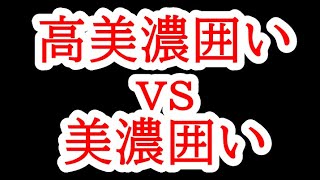 高美濃囲い
VS
美濃囲い